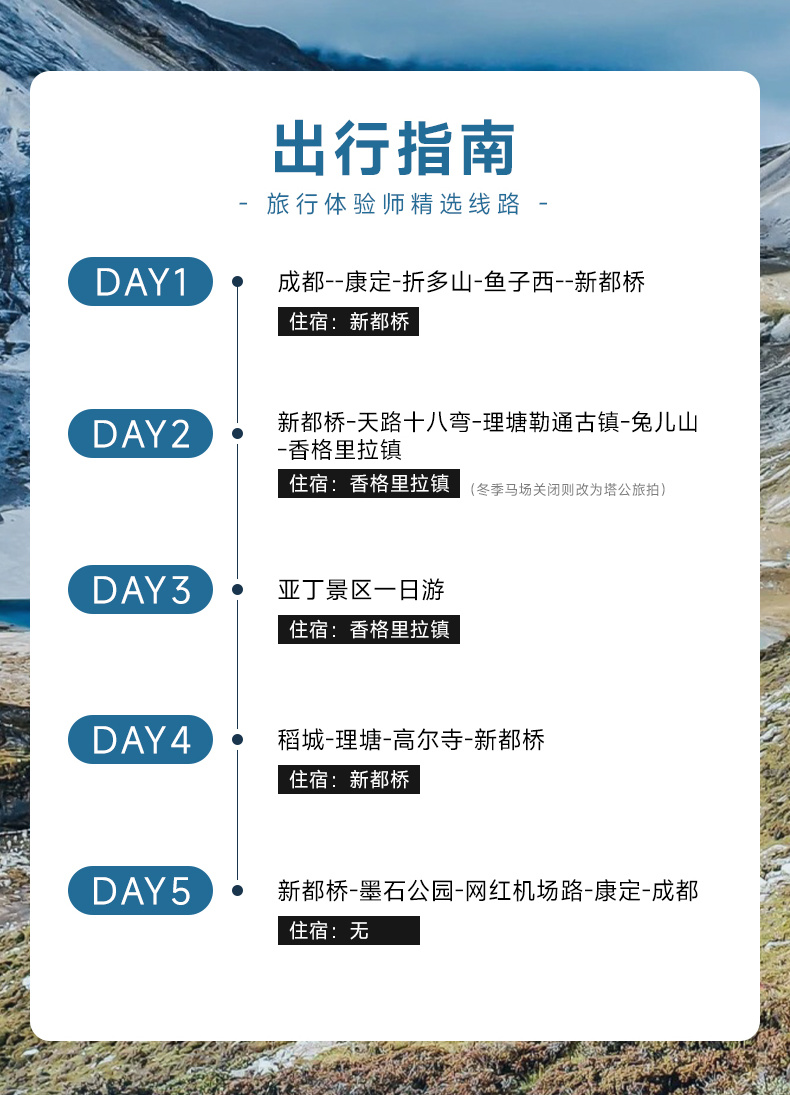 出行指南

- 旅行体验师精选线路 -

DAY1

成都--康定-折多山-鱼子西--新都桥

住宿：新都桥

DAY2

新都桥-天路十八弯-理塘勒通古镇-兔儿山-香格里拉镇

住宿：香格里拉镇 （冬季马场关闭则改为塔公旅拍）

DAY3

亚丁景区一日游

住宿：香格里拉镇

DAY4

稻城-理塘-高尔寺-新都桥

住宿：新都桥

DAY5

新都桥-墨石公园-网红机场路-康定-成都

住宿：无